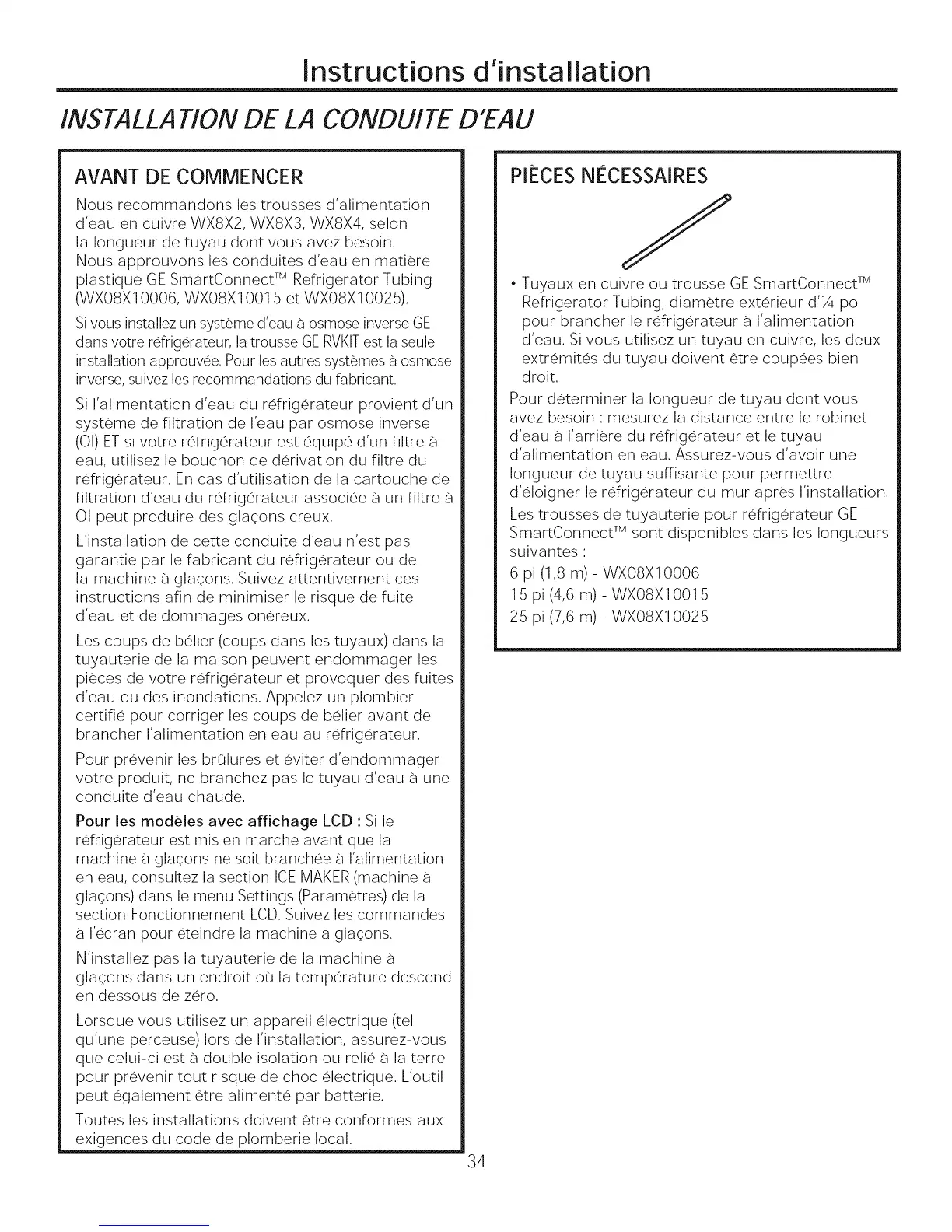 Instructions d'installation

INSTALLATION DE LA CONDUITE D'EAU

AVANT DE COMMENCER

Nous recommandons les trousses d'alimentation d'eau en cuivre WX8X2, WX8X3, WX8X4, selon la longueur de tuyau dont vous avez besoin. Nous approuvons les conduites d'eau en matière plastique GE SmartConnect™ Refrigerator Tubing (WX08X10006, WX08X10015 et WX08X10025).

Si vous installez un système d'eau à osmose inverse GE dans votre réfrigérateur, la trousse GE RVKIT est la seule installation approuvée. Pour les autres systèmes à osmose inverse, suivez les recommandations du fabricant.

Si l'alimentation d'eau du réfrigérateur provient d'un système de filtration de l'eau par osmose inverse (OI) ET si votre réfrigérateur est équipé d'un filtre à eau, utilisez le bouchon de dérivation du filtre du réfrigérateur. En cas d'utilisation de la cartouche de filtration d'eau du réfrigérateur associée à un filtre à OI peut produire des glaçons creux.

L'installation de cette conduite d'eau n'est pas garantie par le fabricant du réfrigérateur ou de la machine à glaçons. Suivez attentivement ces instructions afin de minimiser le risque de fuite d'eau et de dommages onéreux.

Les coups de bélier (coups dans les tuyaux) dans la tuyauterie de la maison peuvent endommager les pièces de votre réfrigérateur et provoquer des fuites d'eau ou des inondations. Appelez un plombier certifié pour corriger les coups de bélier avant de brancher l'alimentation en eau au réfrigérateur.

Pour prévenir les brûlures et éviter d'endommager votre produit, ne branchez pas le tuyau d'eau à une conduite d'eau chaude.

Pour les modèles avec affichage LCD : Si le réfrigérateur est mis en marche avant que la machine à glaçons ne soit branchée à l'alimentation en eau, consultez la section ICE MAKER (machine à glaçons) dans le menu Settings (Paramètres) de la section Fonctionnement LCD. Suivez les commandes à l'écran pour éteindre la machine à glaçons.

N'installez pas la tuyauterie de la machine à glaçons dans un endroit où la température descend en dessous de zéro.

Lorsque vous utilisez un appareil électrique (tel qu'une perceuse) lors de l'installation, assurez-vous que celui-ci est à double isolation ou relié à la terre pour prévenir tout risque de choc électrique. L'outil peut également être alimenté par batterie.

Toutes les installations doivent être conformes aux exigences du code de plomberie local.

PIÈCES NÉCESSAIRES

• Tuyaux en cuivre ou trousse GE SmartConnect™ Refrigerator Tubing, diamètre extérieur d'¼ po pour brancher le réfrigérateur à l'alimentation d'eau. Si vous utilisez un tuyau en cuivre, les deux extrémités du tuyau doivent être coupées bien droit.

Pour déterminer la longueur de tuyau dont vous avez besoin : mesurez la distance entre le robinet d'eau à l'arrière du réfrigérateur et le tuyau d'alimentation en eau. Assurez-vous d'avoir une longueur de tuyau suffisante pour permettre d'éloigner le réfrigérateur du mur après l'installation.

Les trousses de tuyauterie pour réfrigérateur GE SmartConnect™ sont disponibles dans les longueurs suivantes :
6 pi (1,8 m) - WX08X10006
15 pi (4,6 m) - WX08X10015
25 pi (7,6 m) - WX08X10025

34